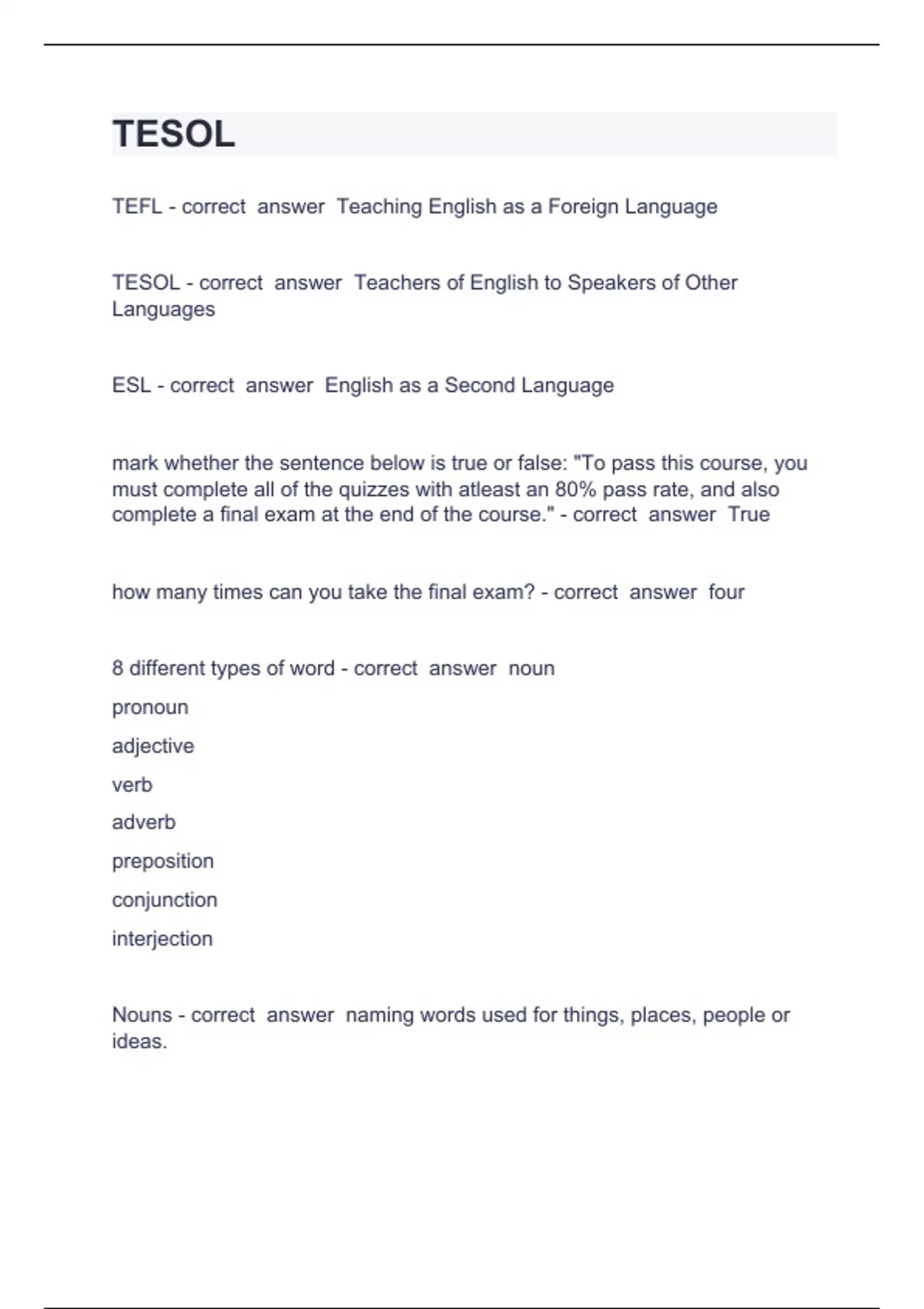 TESOL

TEFL - correct answer Teaching English as a Foreign Language

TESOL - correct answer Teachers of English to Speakers of Other Languages

ESL - correct answer English as a Second Language

mark whether the sentence below is true or false: "To pass this course, you must complete all of the quizzes with atleast an 80% pass rate, and also complete a final exam at the end of the course." - correct answer True

how many times can you take the final exam? - correct answer four

8 different types of word - correct answer noun

pronoun

adjective

verb

adverb

preposition

conjunction

interjection

Nouns - correct answer naming words used for things, places, people or ideas.